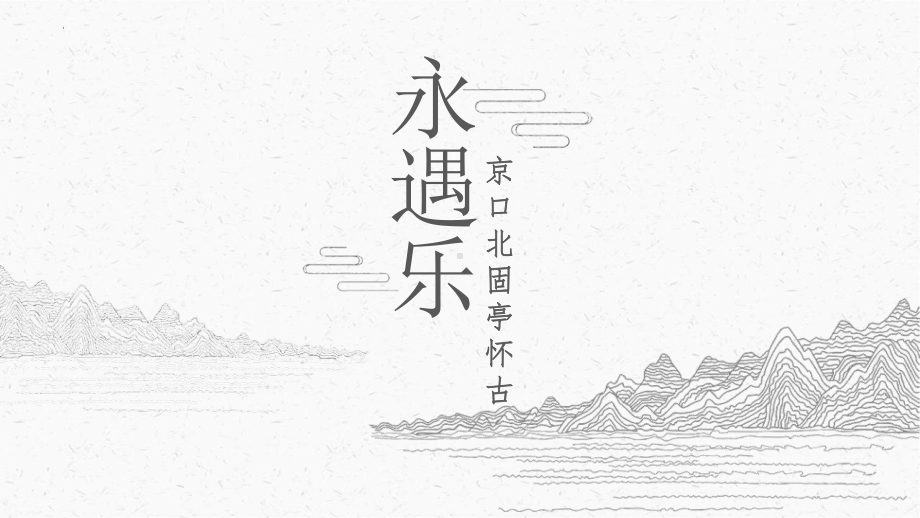 永遇乐

京口北固亭怀古